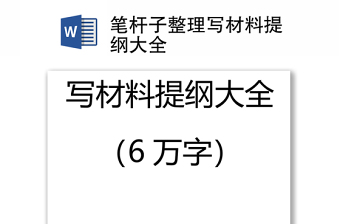 W

笔杆子整理写材料提纲大全

写材料提纲大全

（6 万字）